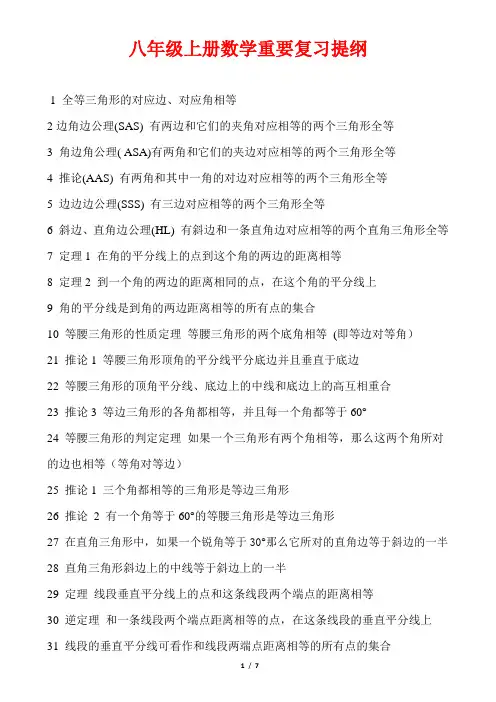 八年级上册数学重要复习提纲

1 全等三角形的对应边、对应角相等

2 边角边公理(SAS) 有两边和它们的夹角对应相等的两个三角形全等

3 角边角公理( ASA)有两角和它们的夹边对应相等的两个三角形全等

4 推论(AAS) 有两角和其中一角的对边对应相等的两个三角形全等

5 边边边公理(SSS) 有三边对应相等的两个三角形全等

6 斜边、直角边公理(HL) 有斜边和一条直角边对应相等的两个直角三角形全等

7 定理 1 在角的平分线上的点到这个角的两边的距离相等

8 定理 2 到一个角的两边的距离相同的点，在这个角的平分线上

9 角的平分线是到角的两边距离相等的所有点的集合

10 等腰三角形的性质定理 等腰三角形的两个底角相等 (即等边对等角)

21 推论 1 等腰三角形顶角的平分线平分底边并且垂直于底边

22 等腰三角形的顶角平分线、底边上的中线和底边上的高互相重合

23 推论 3 等边三角形的各角都相等，并且每一个角都等于 60°

24 等腰三角形的判定定理 如果一个三角形有两个角相等，那么这两个角所对的边也相等（等角对等边）

25 推论 1 三个角都相等的三角形是等边三角形

26 推论 2 有一个角等于 60°的等腰三角形是等边三角形

27 在直角三角形中，如果一个锐角等于 30°那么它所对的直角边等于斜边的一半

28 直角三角形斜边上的中线等于斜边上的一半

29 定理 线段垂直平分线上的点和这条线段两个端点的距离相等

30 逆定理 和一条线段两个端点距离相等的点，在这条线段的垂直平分线上

31 线段的垂直平分线可看作和线段两端点距离相等的所有点的集合

1 / 7